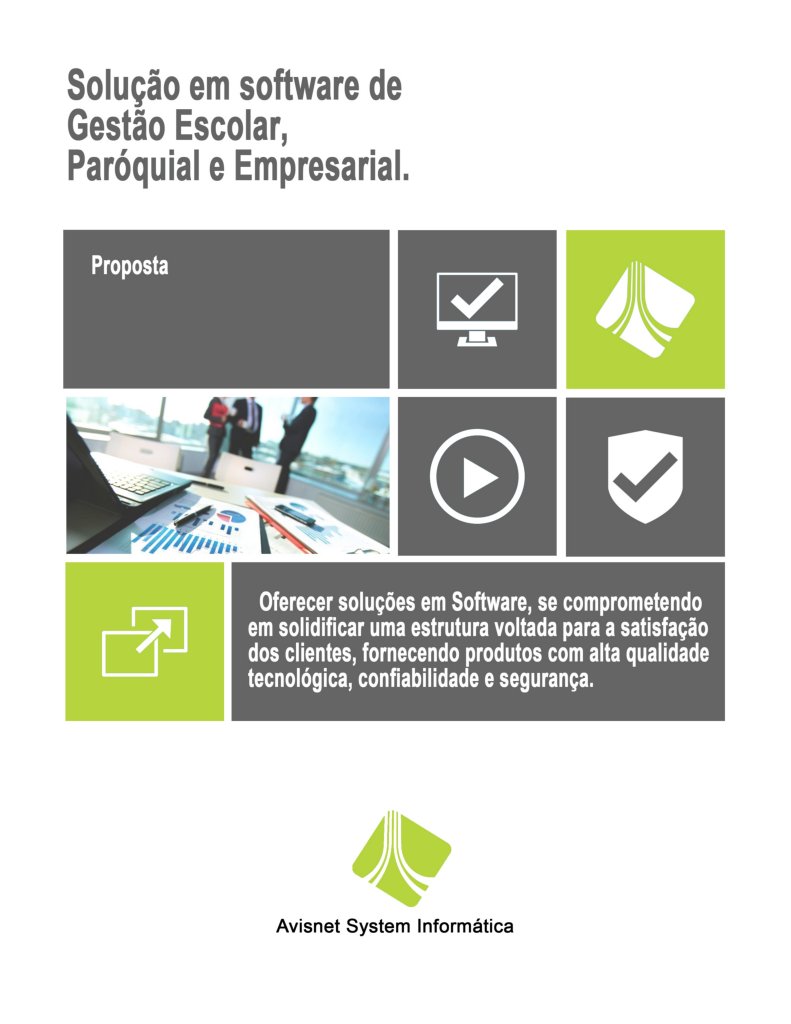 Solução em software de Gestão Escolar, Paróquial e Empresarial.

Proposta

Oferecer soluções em Software, se comprometendo em solidificar uma estrutura voltada para a satisfação dos clientes, fornecendo produtos com alta qualidade tecnológica, confiabilidade e segurança.

Avisnet System Informática